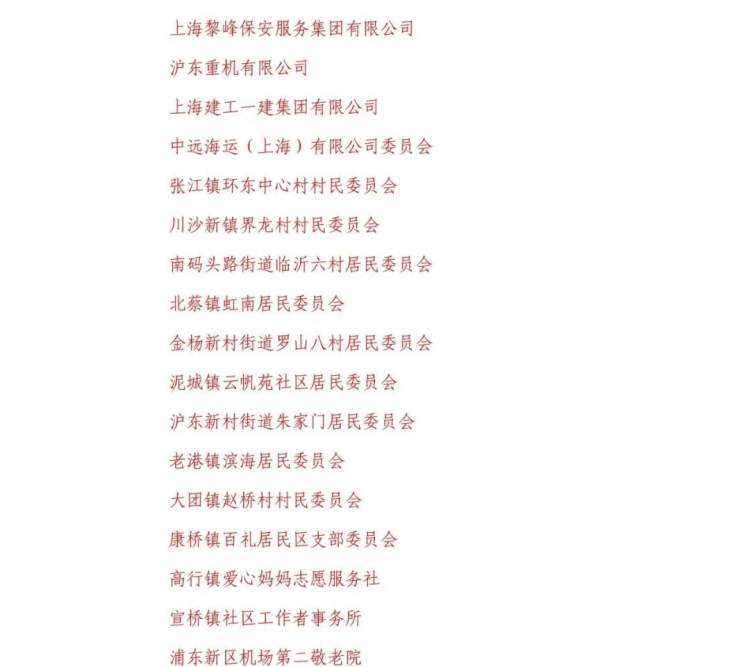 上海黎峰保安服务集团有限公司

沪东重机有限公司

上海建工一建集团有限公司

中远海运（上海）有限公司委员会

张江镇环东中心村村民委员会

川沙新镇界龙村村民委员会

南码头路街道临沂六村居民委员会

北蔡镇虹南居民委员会

金杨新村街道罗山八村居民委员会

泥城镇云帆苑社区居民委员会

沪东新村街道朱家门居民委员会

老港镇滨海居民委员会

大团镇赵桥村村民委员会

康桥镇百礼居民区支部委员会

高行镇爱心妈妈志愿服务社

宣桥镇社区工作者事务所

浦东新区机场第二敬老院